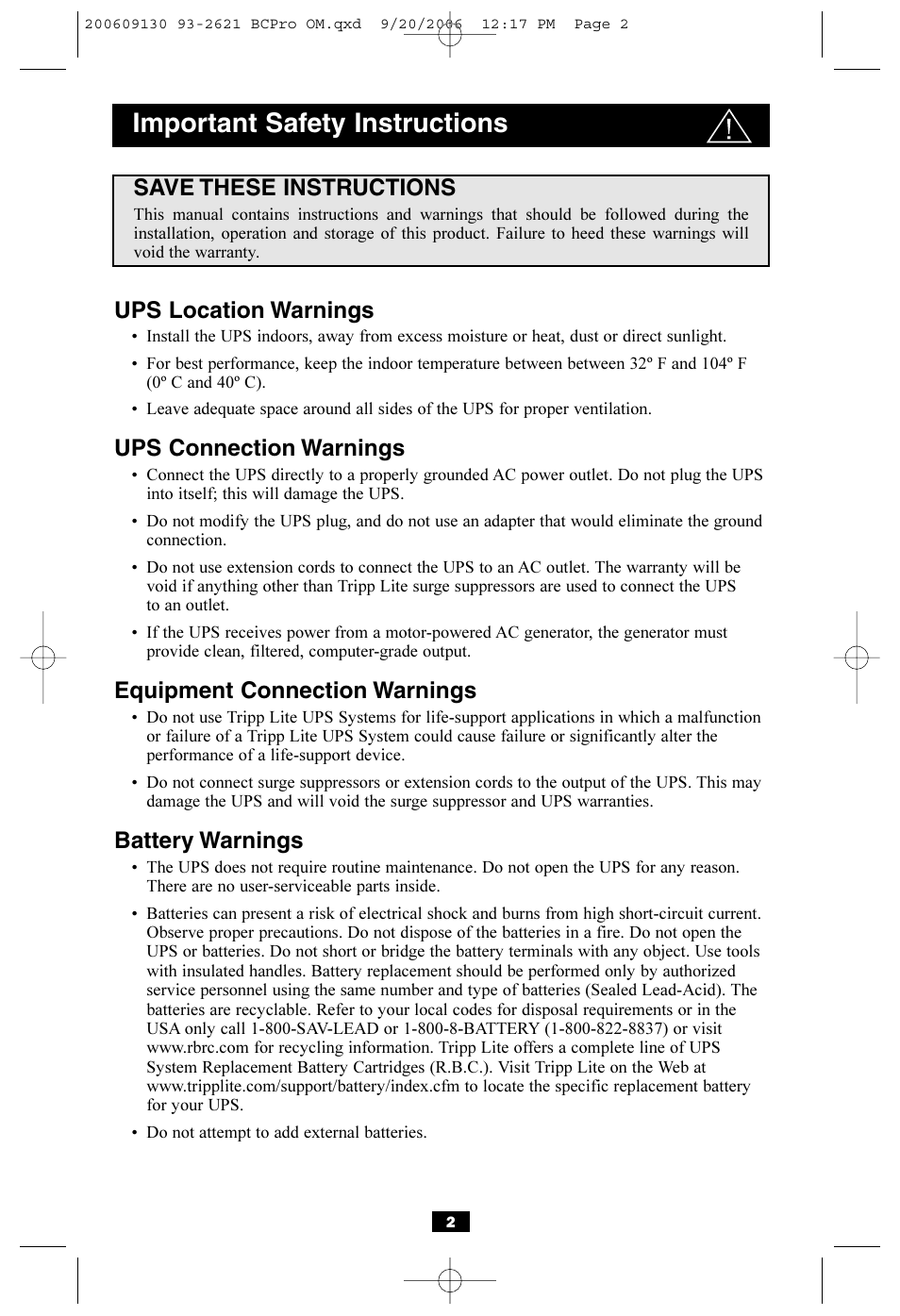 200609130 93-2621 BCPro OM.qxd 9/20/2006 12:17 PM Page 2

Important Safety Instructions

SAVE THESE INSTRUCTIONS
This manual contains instructions and warnings that should be followed during the installation, operation and storage of this product. Failure to heed these warnings will void the warranty.

UPS Location Warnings
• Install the UPS indoors, away from excess moisture or heat, dust or direct sunlight.
• For best performance, keep the indoor temperature between between 32º F and 104º F (0º C and 40º C).
• Leave adequate space around all sides of the UPS for proper ventilation.

UPS Connection Warnings
• Connect the UPS directly to a properly grounded AC power outlet. Do not plug the UPS into itself; this will damage the UPS.
• Do not modify the UPS plug, and do not use an adapter that would eliminate the ground connection.
• Do not use extension cords to connect the UPS to an AC outlet. The warranty will be void if anything other than Tripp Lite surge suppressors are used to connect the UPS to an outlet.
• If the UPS receives power from a motor-powered AC generator, the generator must provide clean, filtered, computer-grade output.

Equipment Connection Warnings
• Do not use Tripp Lite UPS Systems for life-support applications in which a malfunction or failure of a Tripp Lite UPS System could cause failure or significantly alter the performance of a life-support device.
• Do not connect surge suppressors or extension cords to the output of the UPS. This may damage the UPS and will void the surge suppressor and UPS warranties.

Battery Warnings
• The UPS does not require routine maintenance. Do not open the UPS for any reason. There are no user-serviceable parts inside.
• Batteries can present a risk of electrical shock and burns from high short-circuit current. Observe proper precautions. Do not dispose of the batteries in a fire. Do not open the UPS or batteries. Do not short or bridge the battery terminals with any object. Use tools with insulated handles. Battery replacement should be performed only by authorized service personnel using the same number and type of batteries (Sealed Lead-Acid). The batteries are recyclable. Refer to your local codes for disposal requirements or in the USA only call 1-800-SAV-LEAD or 1-800-8-BATTERY (1-800-822-8837) or visit www.rbrc.com for recycling information. Tripp Lite offers a complete line of UPS System Replacement Battery Cartridges (R.B.C.). Visit Tripp Lite on the Web at www.tripplite.com/support/battery/index.cfm to locate the specific replacement battery for your UPS.
• Do not attempt to add external batteries.

2